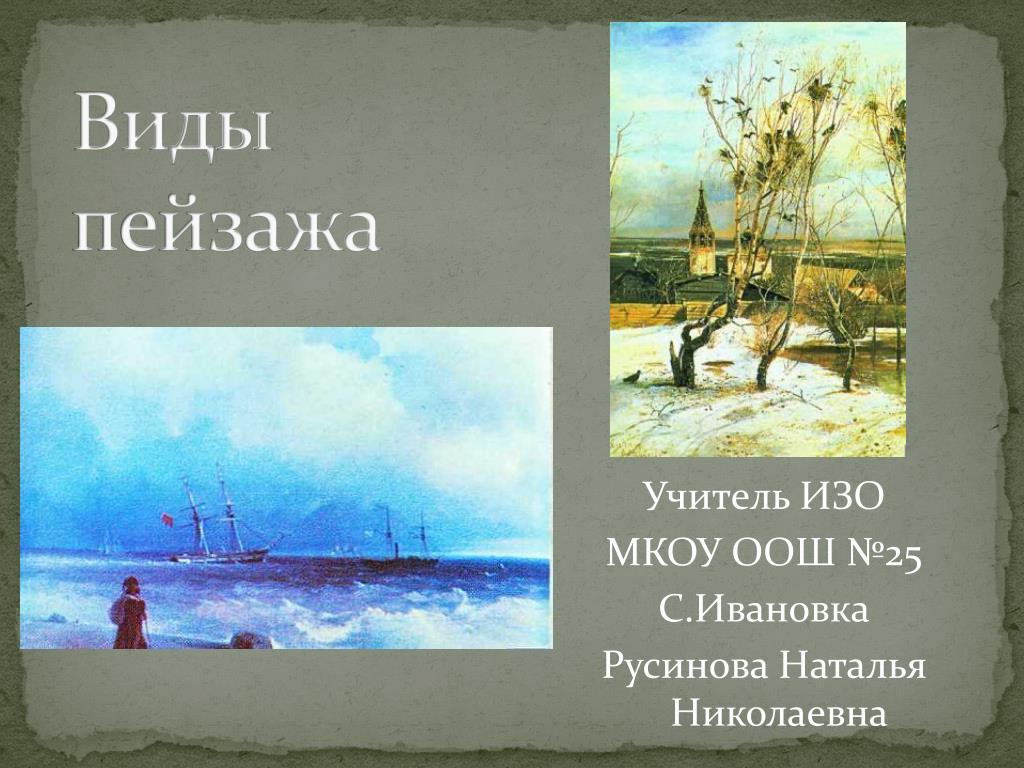 Виды пейзажа

Учитель ИЗО
МКОУ ООШ №25
С.Ивановка
Русинова Наталья Николаевна